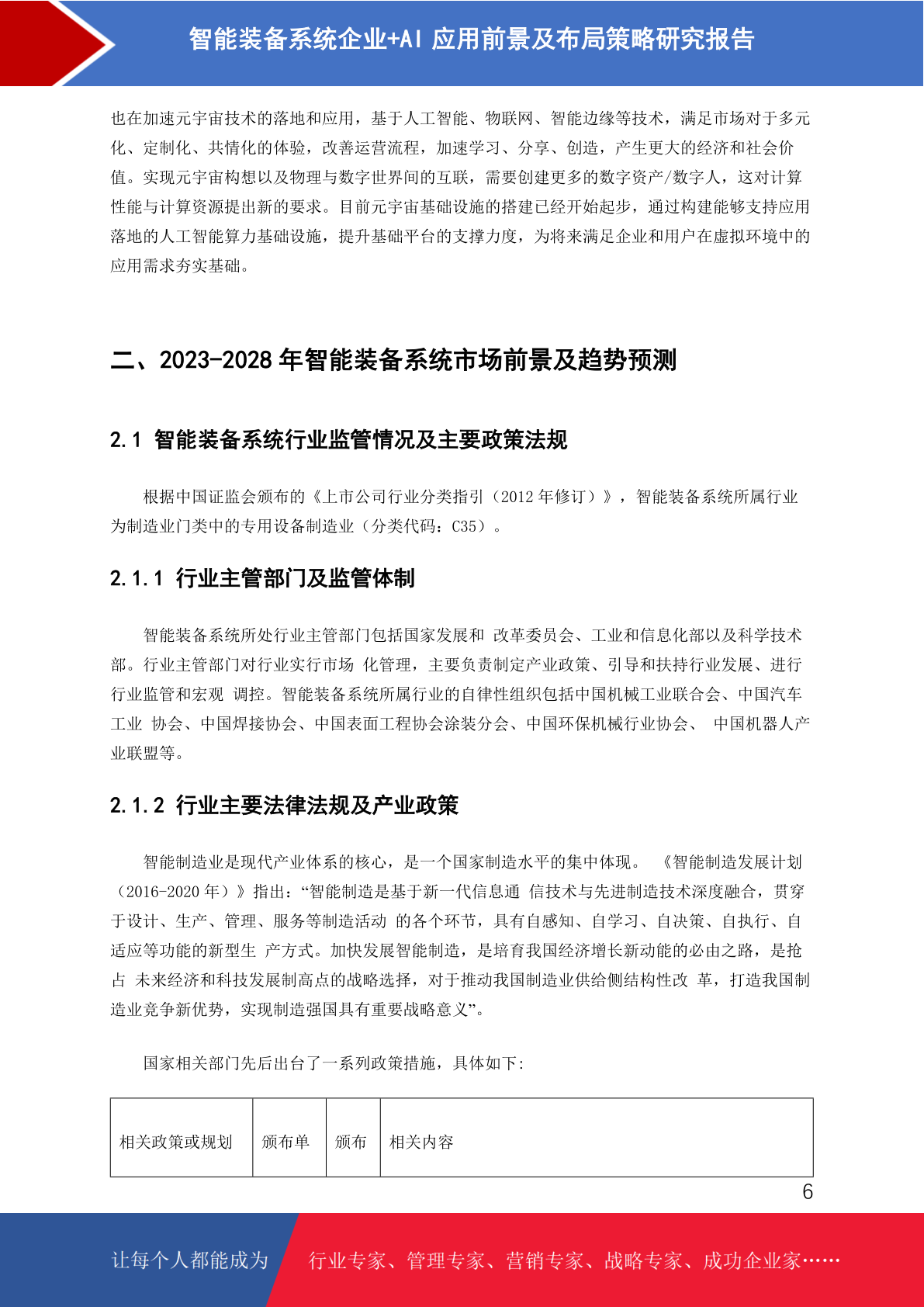 智能装备系统企业+AI 应用前景及布局策略研究报告

也在加速元宇宙技术的落地和应用，基于人工智能、物联网、智能边缘等技术，满足市场对于多元化、定制化、共情化的体验，改善运营流程，加速学习、分享、创造，产生更大的经济和社会价值。实现元宇宙构想以及物理与数字世界间的互联，需要创建更多的数字资产/数字人，这对计算性能与计算资源提出新的要求。目前元宇宙基础设施的搭建已经开始起步，通过构建能够支持应用落地的人工智能算力基础设施，提升基础平台的支撑力度，为将来满足企业和用户在虚拟环境中的应用需求夯实基础。

二、2023-2028 年智能装备系统市场前景及趋势预测

2.1 智能装备系统行业监管情况及主要政策法规

根据中国证监会颁布的《上市公司行业分类指引（2012 年修订）》，智能装备系统所属行业为制造业门类中的专用设备制造业（分类代码：C35）。

2.1.1 行业主管部门及监管体制

智能装备系统所处行业主管部门包括国家发展和 改革委员会、工业和信息化部以及科学技术部。行业主管部门对行业实行市场 化管理，主要负责制定产业政策、引导和扶持行业发展、进行行业监管和宏观 调控。智能装备系统所属行业的自律性组织包括中国机械工业联合会、中国汽车工业 协会、中国焊接协会、中国表面工程协会涂装分会、中国环保机械行业协会、 中国机器人产业联盟等。

2.1.2 行业主要法律法规及产业政策

智能制造业是现代产业体系的核心，是一个国家制造水平的集中体现。 《智能制造发展计划（2016-2020 年）》指出：“智能制造是基于新一代信息通 信技术与先进制造技术深度融合，贯穿于设计、生产、管理、服务等制造活动 的各个环节，具有自感知、自学习、自决策、自执行、自适应等功能的新型生 产方式。加快发展智能制造，是培育我国经济增长新动能的必由之路，是抢占 未来经济和科技发展制高点的战略选择，对于推动我国制造业供给侧结构性改 革，打造我国制造业竞争新优势，实现制造强国具有重要战略意义”。

国家相关部门先后出台了一系列政策措施，具体如下:

| 相关政策或规划 | 颁布单 | 颁布 | 相关内容 |
|---|---|---|---|

6

让每个人都能成为 行业专家、管理专家、营销专家、战略专家、成功企业家……